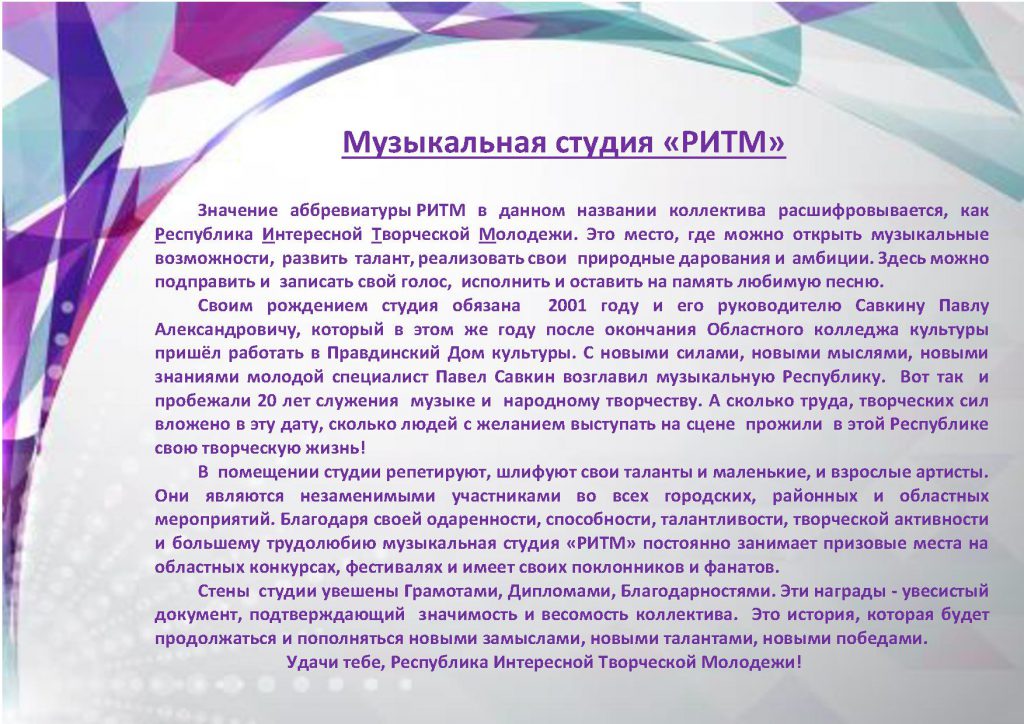 Музыкальная студия «РИТМ»

Значение аббревиатуры РИТМ в данном названии коллектива расшифровывается, как Республика Интересной Творческой Молодежи. Это место, где можно открыть музыкальные возможности, развить талант, реализовать свои природные дарования и амбиции. Здесь можно подправить и записать свой голос, исполнить и оставить на память любимую песню.

Своим рождением студия обязана 2001 году и его руководителю Савкину Павлу Александровичу, который в этом же году после окончания Областного колледжа культуры пришёл работать в Правдинский Дом культуры. С новыми силами, новыми мыслями, новыми знаниями молодой специалист Павел Савкин возглавил музыкальную Республику. Вот так и пробежали 20 лет служения музыке и народному творчеству. А сколько труда, творческих сил вложено в эту дату, сколько людей с желанием выступать на сцене прожили в этой Республике свою творческую жизнь!

В помещении студии репетируют, шлифуют свои таланты и маленькие, и взрослые артисты. Они являются незаменимыми участниками во всех городских, районных и областных мероприятий. Благодаря своей одаренности, способности, талантливости, творческой активности и большему трудолюбию музыкальная студия «РИТМ» постоянно занимает призовые места на областных конкурсах, фестивалях и имеет своих поклонников и фанатов.

Стены студии увешены Грамотами, Дипломами, Благодарностями. Эти награды - увесистый документ, подтверждающий значимость и весомость коллектива. Это история, которая будет продолжаться и пополняться новыми замыслами, новыми талантами, новыми победами.

Удачи тебе, Республика Интересной Творческой Молодежи!